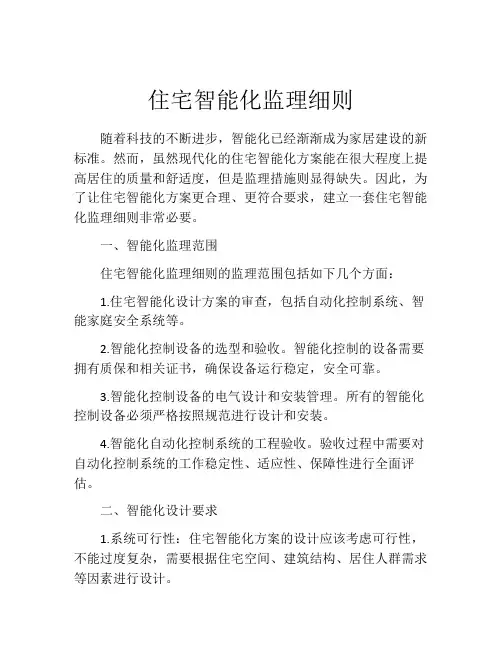 住宅智能化监理细则

随着科技的不断进步，智能化已经渐渐成为家居建设的新标准。然而，虽然现代化的住宅智能化方案能在很大程度上提高居住的质量和舒适度，但是监理措施则显得缺失。因此，为了让住宅智能化方案更合理、更符合要求，建立一套住宅智能化监理细则非常必要。

一、智能化监理范围

住宅智能化监理细则的监理范围包括如下几个方面：

1.住宅智能化设计方案的审查，包括自动化控制系统、智能家庭安全系统等。

2.智能化控制设备的选型和验收。智能化控制的设备需要拥有质保和相关证书，确保设备运行稳定，安全可靠。

3.智能化控制设备的电气设计和安装管理。所有的智能化控制设备必须严格按照规范进行设计和安装。

4.智能化自动化控制系统的工程验收。验收过程中需要对自动化控制系统的工作稳定性、适应性、保障性进行全面评估。

二、智能化设计要求

1.系统可行性：住宅智能化方案的设计应该考虑可行性，不能过度复杂，需要根据住宅空间、建筑结构、居住人群需求等因素进行设计。